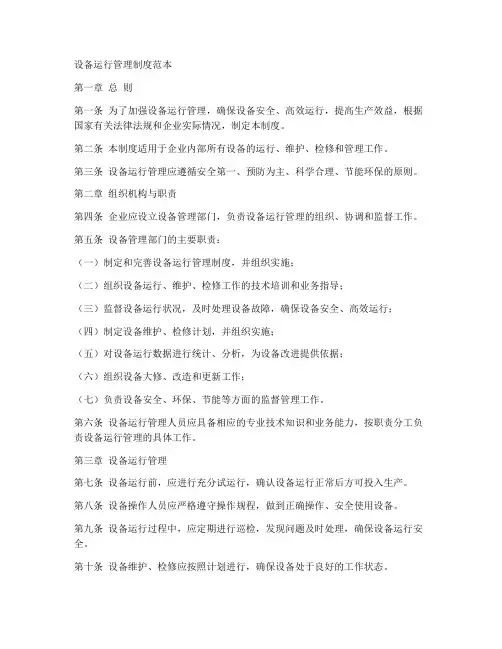 设备运行管理制度范本

第一章 总 则

第一条 为了加强设备运行管理，确保设备安全、高效运行，提高生产效益，根据国家有关法律法规和企业实际情况，制定本制度。

第二条 本制度适用于企业内部所有设备的运行、维护、检修和管理工作。

第三条 设备运行管理应遵循安全第一、预防为主、科学合理、节能环保的原则。

第二章 组织机构与职责

第四条 企业应设立设备管理部门，负责设备运行管理的组织、协调和监督工作。

第五条 设备管理部门的主要职责：

（一）制定和完善设备运行管理制度，并组织实施；

（二）组织设备运行、维护、检修工作的技术培训和业务指导；

（三）监督设备运行状况，及时处理设备故障，确保设备安全、高效运行；

（四）制定设备维护、检修计划，并组织实施；

（五）对设备运行数据进行统计、分析，为设备改进提供依据；

（六）组织设备大修、改造和更新工作；

（七）负责设备安全、环保、节能等方面的监督管理工作。

第六条 设备运行管理人员应具备相应的专业技术知识和业务能力，按职责分工负责设备运行管理的具体工作。

第三章 设备运行管理

第七条 设备运行前，应进行充分试运行，确认设备运行正常后方可投入生产。

第八条 设备操作人员应严格遵守操作规程，做到正确操作、安全使用设备。

第九条 设备运行过程中，应定期进行巡检，发现问题及时处理，确保设备运行安全。

第十条 设备维护、检修应按照计划进行，确保设备处于良好的工作状态。